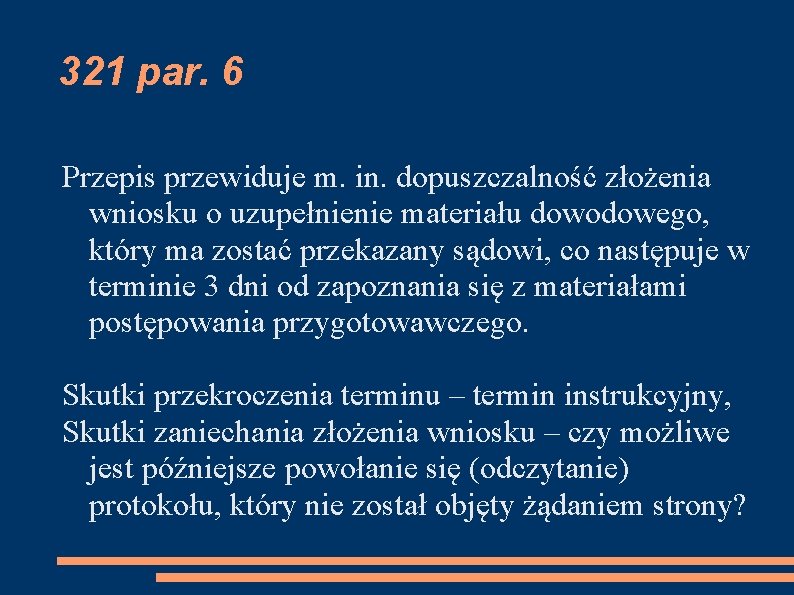 321 par. 6

Przepis przewiduje m. in. dopuszczalność złożenia wniosku o uzupełnienie materiału dowodowego, który ma zostać przekazany sądowi, co następuje w terminie 3 dni od zapoznania się z materiałami postępowania przygotowawczego.

Skutki przekroczenia terminu – termin instrukcyjny,
Skutki zaniechania złożenia wniosku – czy możliwe jest późniejsze powołanie się (odczytanie) protokołu, który nie został objęty żądaniem strony?